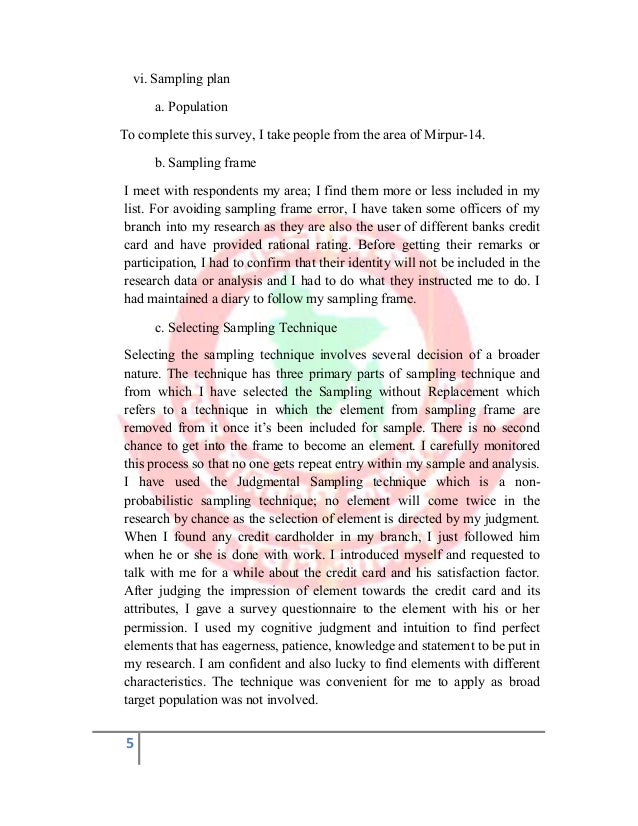 vi. Sampling plan

a. Population

To complete this survey, I take people from the area of Mirpur-14.

b. Sampling frame

I meet with respondents my area; I find them more or less included in my list. For avoiding sampling frame error, I have taken some officers of my branch into my research as they are also the user of different banks credit card and have provided rational rating. Before getting their remarks or participation, I had to confirm that their identity will not be included in the research data or analysis and I had to do what they instructed me to do. I had maintained a diary to follow my sampling frame.

c. Selecting Sampling Technique

Selecting the sampling technique involves several decision of a broader nature. The technique has three primary parts of sampling technique and from which I have selected the Sampling without Replacement which refers to a technique in which the element from sampling frame are removed from it once it's been included for sample. There is no second chance to get into the frame to become an element. I carefully monitored this process so that no one gets repeat entry within my sample and analysis. I have used the Judgmental Sampling technique which is a non-probabilistic sampling technique; no element will come twice in the research by chance as the selection of element is directed by my judgment. When I found any credit cardholder in my branch, I just followed him when he or she is done with work. I introduced myself and requested to talk with me for a while about the credit card and his satisfaction factor. After judging the impression of element towards the credit card and its attributes, I gave a survey questionnaire to the element with his or her permission. I used my cognitive judgment and intuition to find perfect elements that has eagerness, patience, knowledge and statement to be put in my research. I am confident and also lucky to find elements with different characteristics. The technique was convenient for me to apply as broad target population was not involved.

5